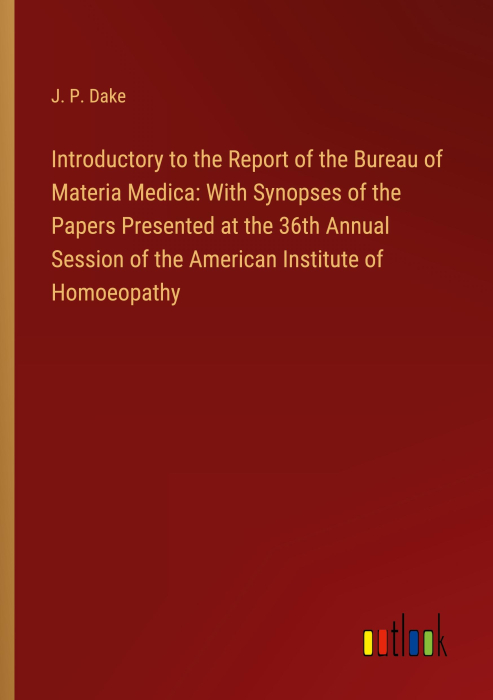 J. P. Dake

Introductory to the Report of the Bureau of Materia Medica: With Synopses of the Papers Presented at the 36th Annual Session of the American Institute of Homoeopathy

outlook